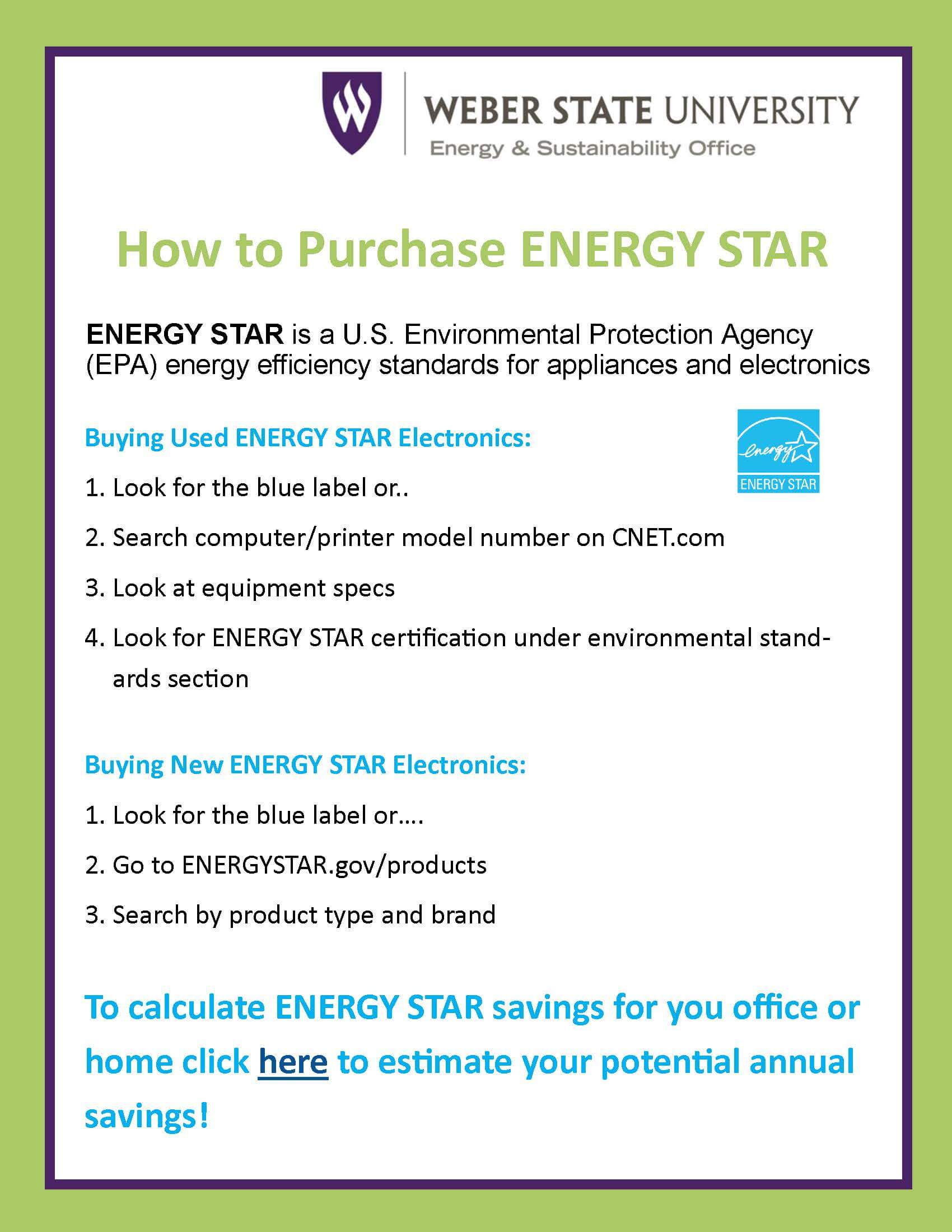 WEBER STATE UNIVERSITY
Energy & Sustainability Office

How to Purchase ENERGY STAR

ENERGY STAR is a U.S. Environmental Protection Agency (EPA) energy efficiency standards for appliances and electronics

Buying Used ENERGY STAR Electronics:

energy
ENERGY STAR

1. Look for the blue label or..

2. Search computer/printer model number on CNET.com

3. Look at equipment specs

4. Look for ENERGY STAR certification under environmental standards section

Buying New ENERGY STAR Electronics:

1. Look for the blue label or....

2. Go to ENERGYSTAR.gov/products

3. Search by product type and brand

To calculate ENERGY STAR savings for you office or home click here to estimate your potential annual savings!